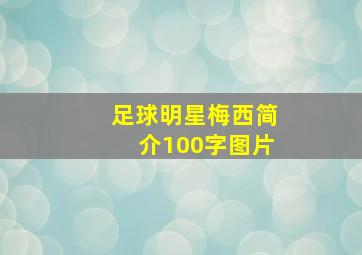 足球明星梅西简介100字图片